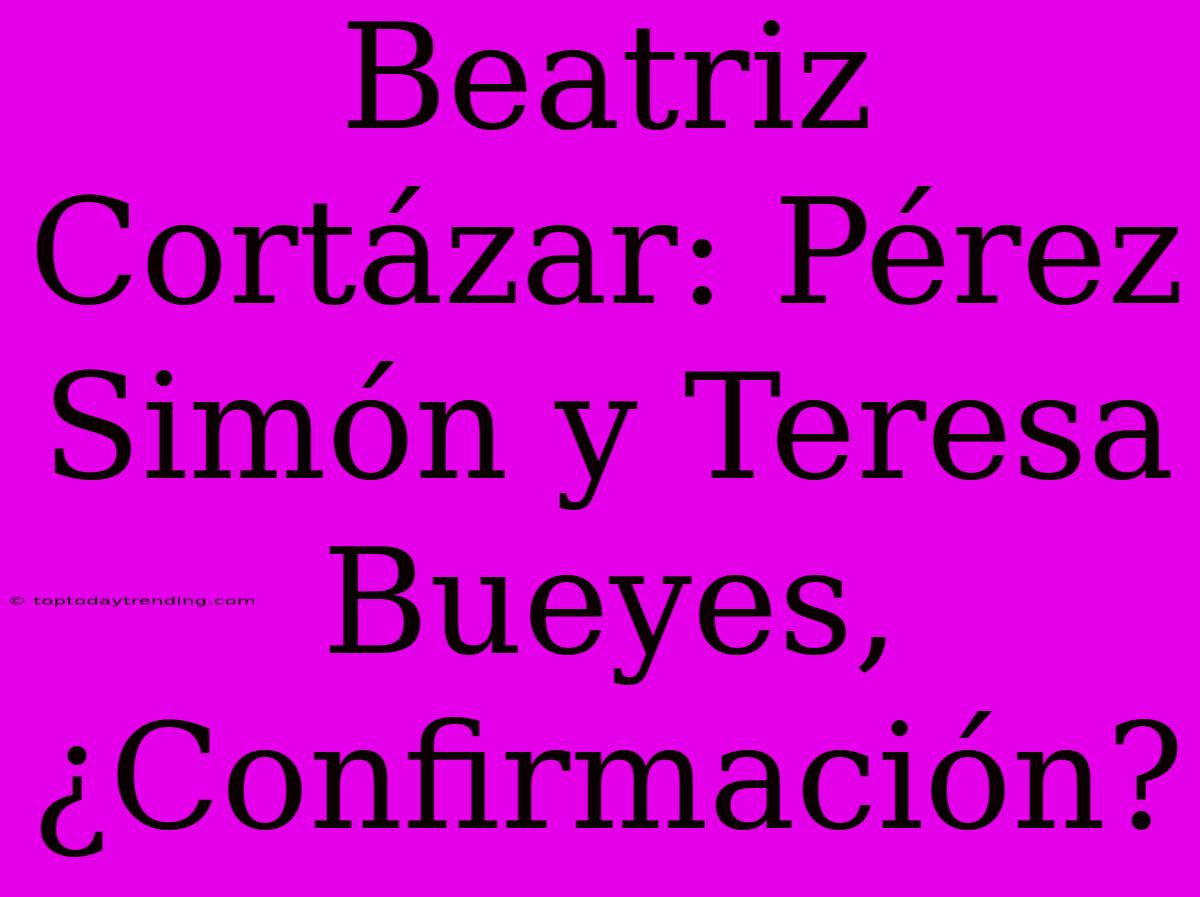 Beatriz Cortázar: Pérez Simón y Teresa Bueyes, ¿Confirmación?

© toptodaytrending.com